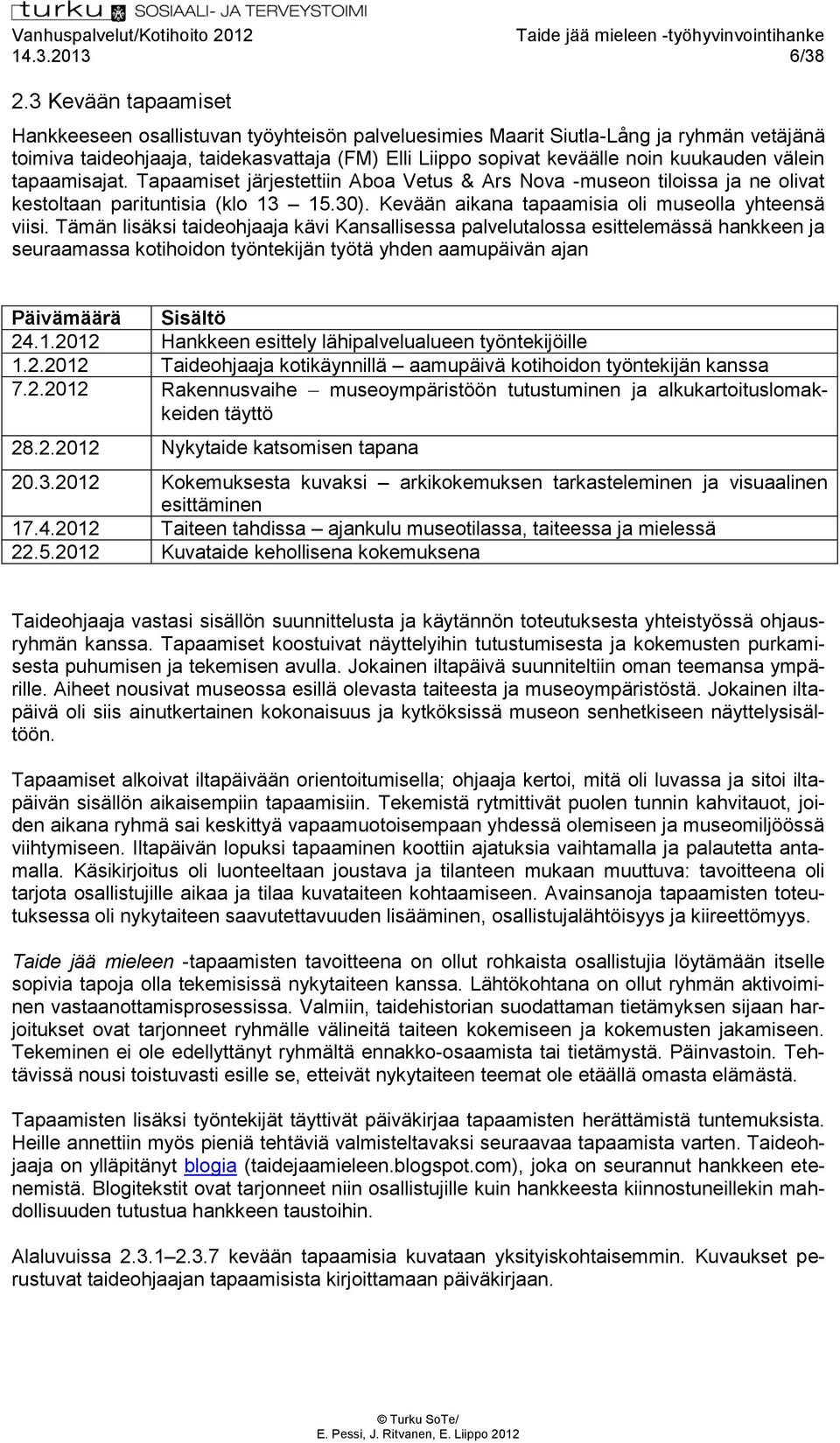 turku SOSIAALI- JA TERVEYSTOIMI
Vanhuspalvelut/Kotihoito 2012 Taide jää mieleen -työhyvinvointihanke
14.3.2013 6/38

2.3 Kevään tapaamiset

Hankkeeseen osallistuvan työyhteisön palveluesimies Maarit Siutla-Lång ja ryhmän vetäjänä toimiva taideohjaaja, taidekasvattaja (FM) Elli Liippo sopivat keväälle noin kuukauden välein tapaamisajat. Tapaamiset järjestettiin Aboa Vetus & Ars Nova -museon tiloissa ja ne olivat kestoltaan parituntisia (klo 13 – 15.30). Kevään aikana tapaamisia oli museolla yhteensä viisi. Tämän lisäksi taideohjaaja kävi Kansallisessa palvelutalossa esittelemässä hankkeen ja seuraamassa kotihoidon työntekijän työtä yhden aamupäivän ajan

| Päivämäärä | Sisältö |
|---|---|
| 24.1.2012 | Hankkeen esittely lähipalvelualueen työntekijöille |
| 1.2.2012 | Taideohjaaja kotikäynnillä – aamupäivä kotihoidon työntekijän kanssa |
| 7.2.2012 | Rakennusvaihe – museoympäristöön tutustuminen ja alkukartoituslomakkeiden täyttö |
| 28.2.2012 | Nykytaide katsomisen tapana |
| 20.3.2012 | Kokemuksesta kuvaksi – arkikokemuksen tarkasteleminen ja visuaalinen esittäminen |
| 17.4.2012 | Taiteen tahdissa – ajankulu museotilassa, taiteessa ja mielessä |
| 22.5.2012 | Kuvataide kehollisena kokemuksena |

Taideohjaaja vastasi sisällön suunnittelusta ja käytännön toteutuksesta yhteistyössä ohjausryhmän kanssa. Tapaamiset koostuivat näyttelyihin tutustumisesta ja kokemusten purkamisesta puhumisen ja tekemisen avulla. Jokainen iltapäivä suunniteltiin oman teemansa ympärille. Aiheet nousivat museossa esillä olevasta taiteesta ja museoympäristöstä. Jokainen iltapäivä oli siis ainutkertainen kokonaisuus ja kytköksissä museon senhetkiseen näyttelysisältöön.

Tapaamiset alkoivat iltapäivään orientoitumisella; ohjaaja kertoi, mitä oli luvassa ja sitoi iltapäivän sisällön aikaisempiin tapaamisiin. Tekemistä rytmittivät puolen tunnin kahvitauot, joiden aikana ryhmä sai keskittyä vapaamuotoisempaan yhdessä olemiseen ja museomiljöössä viihtymiseen. Iltapäivän lopuksi tapaaminen koottiin ajatuksia vaihtamalla ja palautetta antamalla. Käsikirjoitus oli luonteeltaan joustava ja tilanteen mukaan muuttuva: tavoitteena oli tarjota osallistujille aikaa ja tilaa kuvataiteen kohtaamiseen. Avainsanoja tapaamisten toteutuksessa oli nykytaiteen saavutettavuuden lisääminen, osallistujalähtöisyys ja kiireettömyys.

Taide jää mieleen -tapaamisten tavoitteena on ollut rohkaista osallistujia löytämään itselle sopivia tapoja olla tekemisissä nykytaiteen kanssa. Lähtökohtana on ollut ryhmän aktivoiminen vastaanottamisprosessissa. Valmiin, taidehistorian suodattaman tietämyksen sijaan harjoitukset ovat tarjonneet ryhmälle välineitä taiteen kokemiseen ja kokemusten jakamiseen. Tekeminen ei ole edellyttänyt ryhmältä ennakko-osaamista tai tietämystä. Päinvastoin. Tehtävissä nousi toistuvasti esille se, etteivät nykytaiteen teemat ole etäällä omasta elämästä.

Tapaamisten lisäksi työntekijät täyttivät päiväkirjaa tapaamisten herättämistä tuntemuksista. Heille annettiin myös pieniä tehtäviä valmisteltavaksi seuraavaa tapaamista varten. Taideohjaaja on ylläpitänyt blogia (taidejaamieleen.blogspot.com), joka on seurannut hankkeen etenemistä. Blogitekstit ovat tarjonneet niin osallistujille kuin hankkeesta kiinnostuneillekin mahdollisuuden tutustua hankkeen taustoihin.

Alaluvuissa 2.3.1–2.3.7 kevään tapaamisia kuvataan yksityiskohtaisemmin. Kuvaukset perustuvat taideohjaajan tapaamisista kirjoittamaan päiväkirjaan.

© Turku SoTe/
E. Pessi, J. Ritvanen, E. Liippo 2012